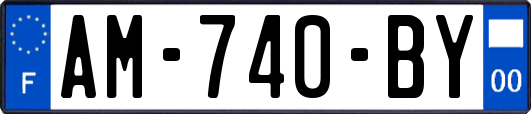 F

AM-740-BY

00